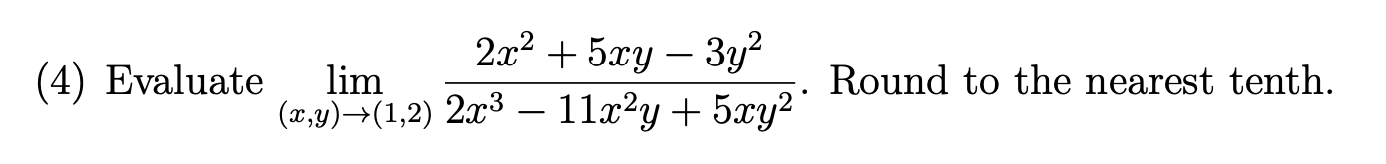 (4) Evaluate $\lim_{(x,y)\to(1,2)} \frac{2x^2+5xy-3y^2}{2x^3-11x^2y+5xy^2}$. Round to the nearest tenth.